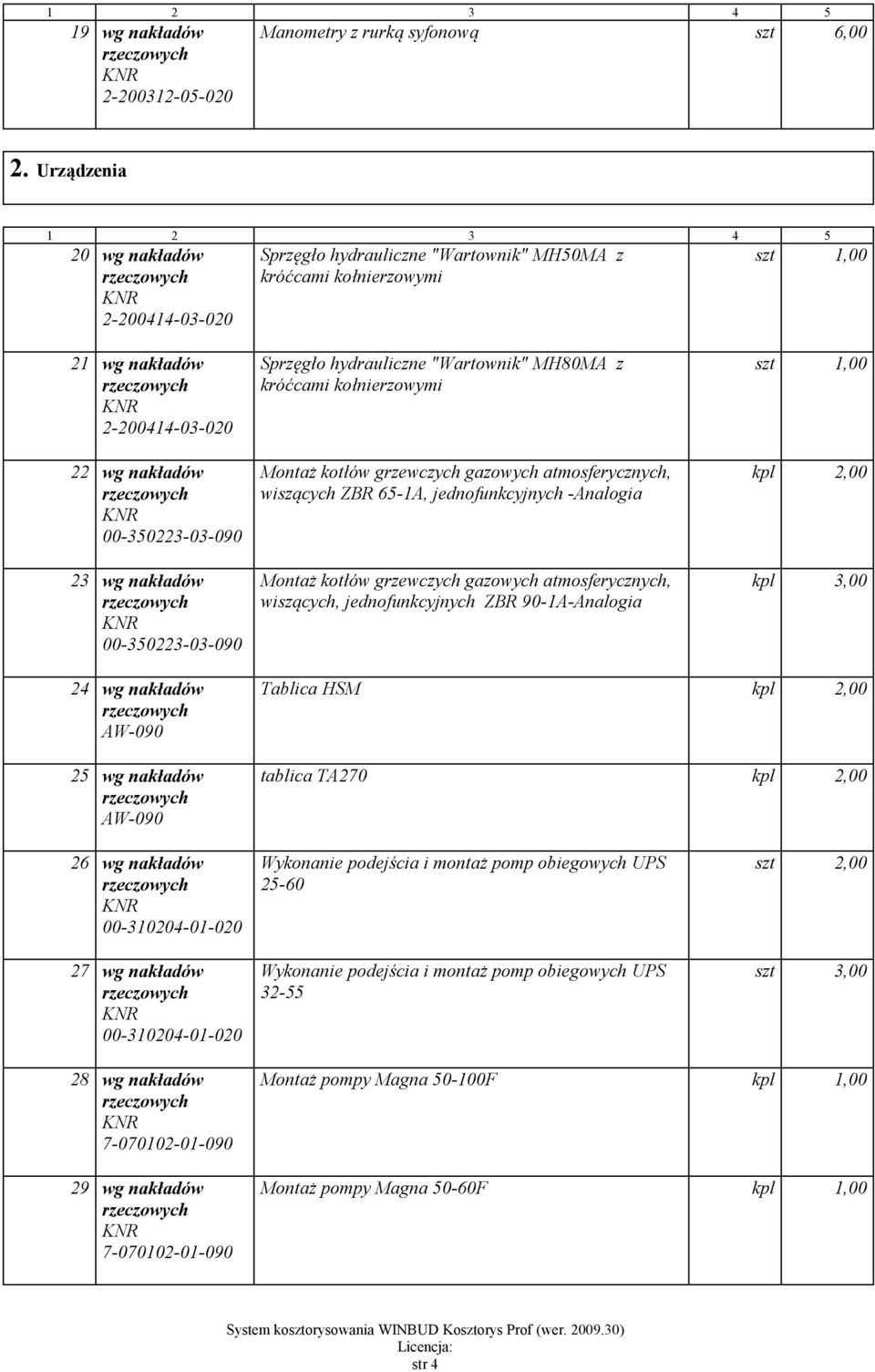 | 1 | 2 | 3 | 4 | 5 |
|---|---|---|---|---|
| 19 | wg nakładów rzeczowych KNR 2-200312-05-020 | Manometry z rurką syfonową | szt | 6,00 |

2. Urządzenia

| 1 | 2 | 3 | 4 | 5 |
|---|---|---|---|---|
| 20 | wg nakładów rzeczowych KNR 2-200414-03-020 | Sprzęgło hydrauliczne "Wartownik" MH50MA z króćcami kołnierzowymi | szt | 1,00 |
| 21 | wg nakładów rzeczowych KNR 2-200414-03-020 | Sprzęgło hydrauliczne "Wartownik" MH80MA z króćcami kołnierzowymi | szt | 1,00 |
| 22 | wg nakładów rzeczowych KNR 00-350223-03-090 | Montaż kotłów grzewczych gazowych atmosferycznych, wiszących ZBR 65-1A, jednofunkcyjnych -Analogia | kpl | 2,00 |
| 23 | wg nakładów rzeczowych KNR 00-350223-03-090 | Montaż kotłów grzewczych gazowych atmosferycznych, wiszących, jednofunkcyjnych ZBR 90-1A-Analogia | kpl | 3,00 |
| 24 | wg nakładów rzeczowych AW-090 | Tablica HSM | kpl | 2,00 |
| 25 | wg nakładów rzeczowych AW-090 | tablica TA270 | kpl | 2,00 |
| 26 | wg nakładów rzeczowych KNR 00-310204-01-020 | Wykonanie podejścia i montaż pomp obiegowych UPS 25-60 | szt | 2,00 |
| 27 | wg nakładów rzeczowych KNR 00-310204-01-020 | Wykonanie podejścia i montaż pomp obiegowych UPS 32-55 | szt | 3,00 |
| 28 | wg nakładów rzeczowych KNR 7-070102-01-090 | Montaż pompy Magna 50-100F | kpl | 1,00 |
| 29 | wg nakładów rzeczowych KNR 7-070102-01-090 | Montaż pompy Magna 50-60F | kpl | 1,00 |

System kosztorysowania WINBUD Kosztorys Prof (wer. 2009.30)
Licencja:
str 4